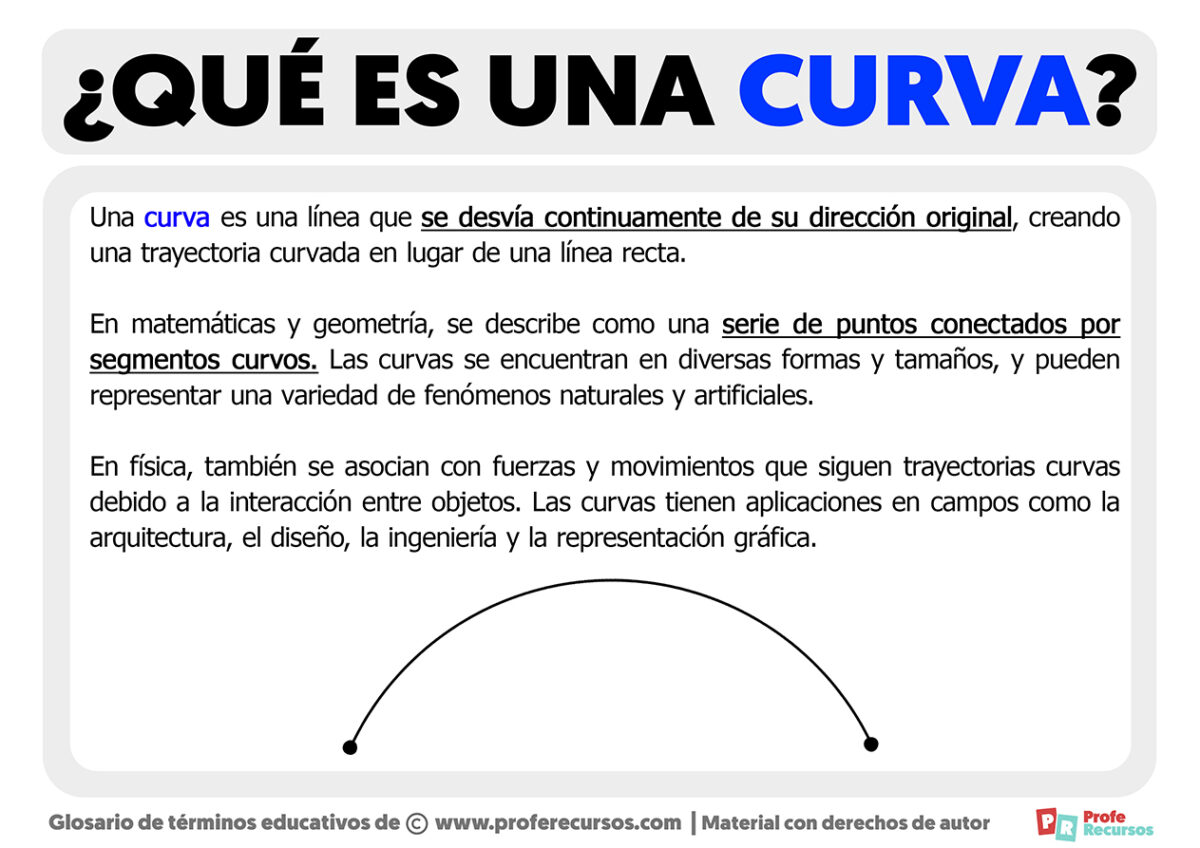 ¿QUÉ ES UNA CURVA?

Una curva es una línea que se desvía continuamente de su dirección original, creando una trayectoria curvada en lugar de una línea recta.

En matemáticas y geometría, se describe como una serie de puntos conectados por segmentos curvos. Las curvas se encuentran en diversas formas y tamaños, y pueden representar una variedad de fenómenos naturales y artificiales.

En física, también se asocian con fuerzas y movimientos que siguen trayectorias curvas debido a la interacción entre objetos. Las curvas tienen aplicaciones en campos como la arquitectura, el diseño, la ingeniería y la representación gráfica.

Glosario de términos educativos de © www.proferecursos.com | Material con derechos de autor

PR Profe Recursos